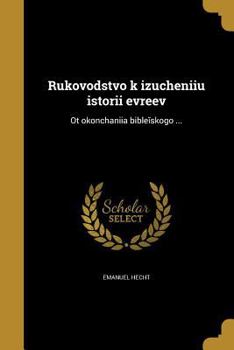 Rukovodstvo k izucheniiu istorii evreev

Ot okonchaniia bibleĭskogo ...

Scholar SELECT

EMANUEL HECHT